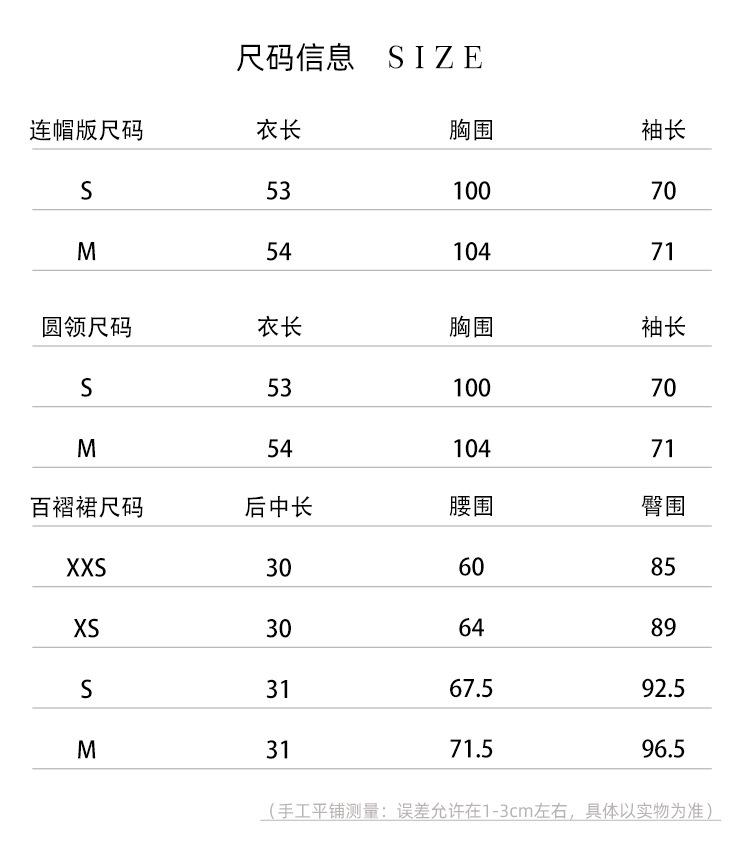 尺码信息 SIZE

| 连帽版尺码 | 衣长 | 胸围 | 袖长 |
|---|---|---|---|
| S | 53 | 100 | 70 |
| M | 54 | 104 | 71 |

| 圆领尺码 | 衣长 | 胸围 | 袖长 |
|---|---|---|---|
| S | 53 | 100 | 70 |
| M | 54 | 104 | 71 |

| 百褶裙尺码 | 后中长 | 腰围 | 臀围 |
|---|---|---|---|
| XXS | 30 | 60 | 85 |
| XS | 30 | 64 | 89 |
| S | 31 | 67.5 | 92.5 |
| M | 31 | 71.5 | 96.5 |

（手工平铺测量：误差允许在1-3cm左右，具体以实物为准）